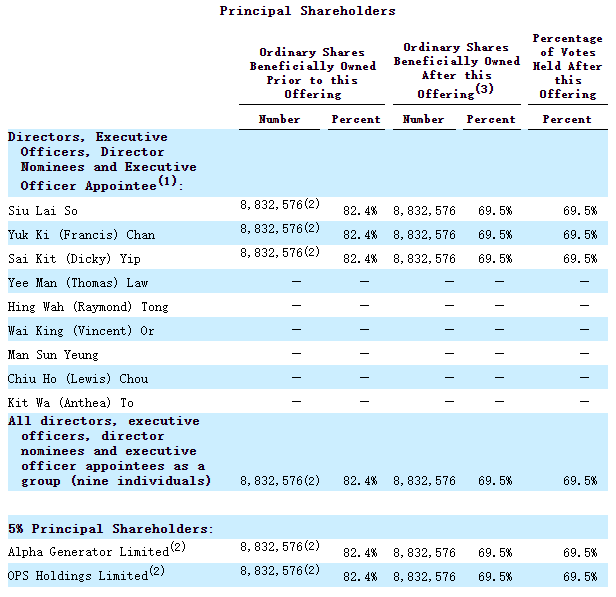 Principal Shareholders

| | Ordinary Shares Beneficially Owned Prior to this Offering | | Ordinary Shares Beneficially Owned After this Offering$^{(3)}$ | | Percentage of Votes Held After this Offering |
|---|---|---|---|---|---|
| | Number | Percent | Number | Percent | Percent |
| Directors, Executive Officers, Director Nominees and Executive Officer Appointee$^{(1)}$: | | | | | |
| Siu Lai So | 8,832,576$^{(2)}$ | 82.4% | 8,832,576 | 69.5% | 69.5% |
| Yuk Ki (Francis) Chan | 8,832,576$^{(2)}$ | 82.4% | 8,832,576 | 69.5% | 69.5% |
| Sai Kit (Dicky) Yip | 8,832,576$^{(2)}$ | 82.4% | 8,832,576 | 69.5% | 69.5% |
| Yee Man (Thomas) Law | — | — | — | — | — |
| Hing Wah (Raymond) Tong | — | — | — | — | — |
| Wai King (Vincent) Or | — | — | — | — | — |
| Man Sun Yeung | — | — | — | — | — |
| Chiu Ho (Lewis) Chou | — | — | — | — | — |
| Kit Wa (Anthea) To | — | — | — | — | — |
| All directors, executive officers, director nominees and executive officer appointees as a group (nine individuals) | 8,832,576(2) | 82.4% | 8,832,576 | 69.5% | 69.5% |
| 5% Principal Shareholders: | | | | | |
| Alpha Generator Limited$^{(2)}$ | 8,832,576$^{(2)}$ | 82.4% | 8,832,576 | 69.5% | 69.5% |
| OPS Holdings Limited$^{(2)}$ | 8,832,576$^{(2)}$ | 82.4% | 8,832,576 | 69.5% | 69.5% |